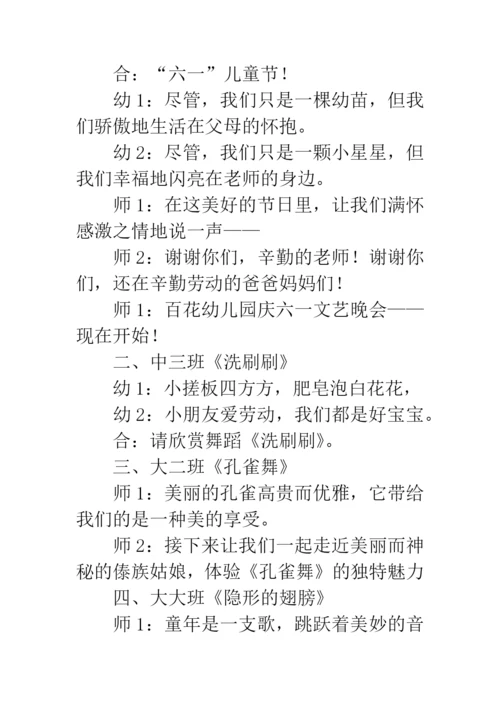 合：“六一”儿童节！

幼 1：尽管，我们只是一棵幼苗，但我们骄傲地生活在父母的怀抱。

幼 2：尽管，我们只是一颗小星星，但我们幸福地闪亮在老师的身边。

师 1：在这美好的节日里，让我们满怀感激之情地说一声——

师 2：谢谢你们，辛勤的老师！谢谢你们，还在辛勤劳动的爸爸妈妈们！

师 1：百花幼儿园庆六一文艺晚会——现在开始！

二、中三班《洗刷刷》

幼 1：小搓板四方方，肥皂泡白花花，

幼 2：小朋友爱劳动，我们都是好宝宝。

合：请欣赏舞蹈《洗刷刷》。

三、大二班《孔雀舞》

师 1：美丽的孔雀高贵而优雅，它带给我们的是一种美的享受。

师 2：接下来让我们一起走近美丽而神秘的傣族姑娘，体验《孔雀舞》的独特魅力

四、大大班《隐形的翅膀》

师 1：童年是一支歌，跳跃着美妙的音